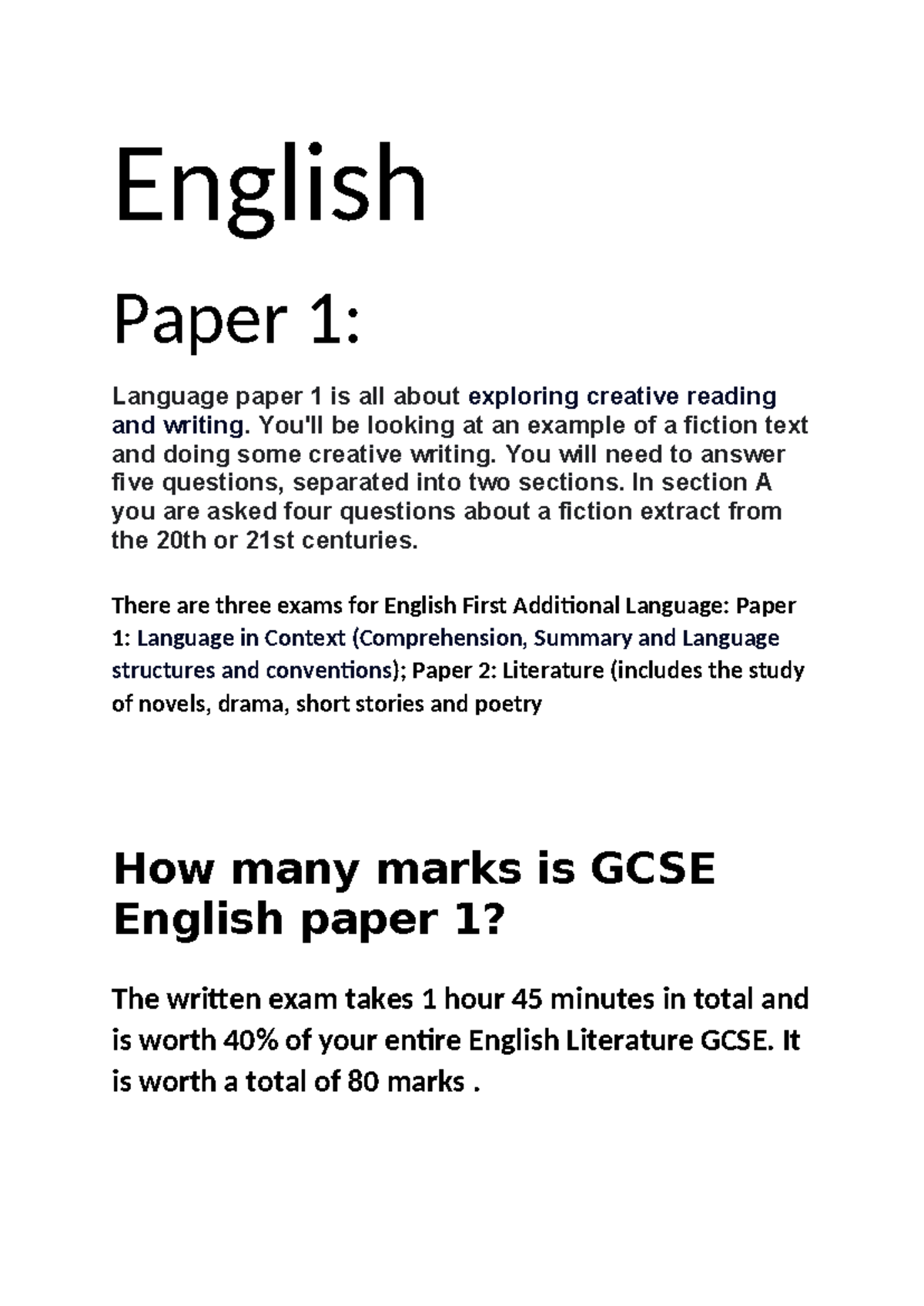 English

Paper 1:

Language paper 1 is all about exploring creative reading and writing. You'll be looking at an example of a fiction text and doing some creative writing. You will need to answer five questions, separated into two sections. In section A you are asked four questions about a fiction extract from the 20th or 21st centuries.

There are three exams for English First Additional Language: Paper 1: Language in Context (Comprehension, Summary and Language structures and conventions); Paper 2: Literature (includes the study of novels, drama, short stories and poetry

How many marks is GCSE English paper 1?

The written exam takes 1 hour 45 minutes in total and is worth 40% of your entire English Literature GCSE. It is worth a total of 80 marks .